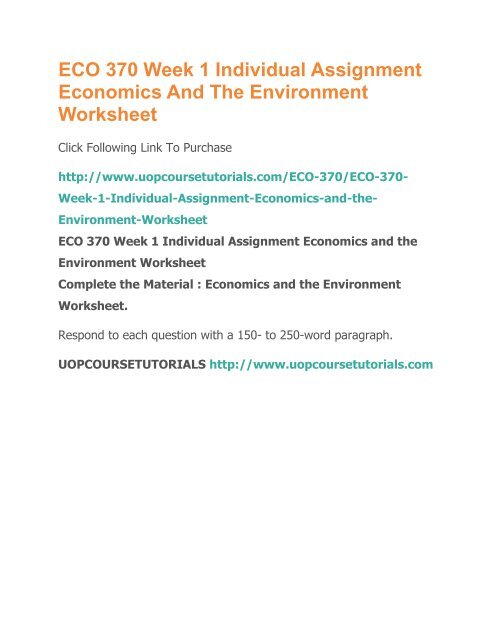 ECO 370 Week 1 Individual Assignment Economics And The Environment Worksheet

Click Following Link To Purchase

http://www.uopcoursetutorials.com/ECO-370/ECO-370-Week-1-Individual-Assignment-Economics-and-the-Environment-Worksheet

ECO 370 Week 1 Individual Assignment Economics and the Environment Worksheet

Complete the Material : Economics and the Environment Worksheet.

Respond to each question with a 150- to 250-word paragraph.

UOPCOURSETUTORIALS http://www.uopcoursetutorials.com